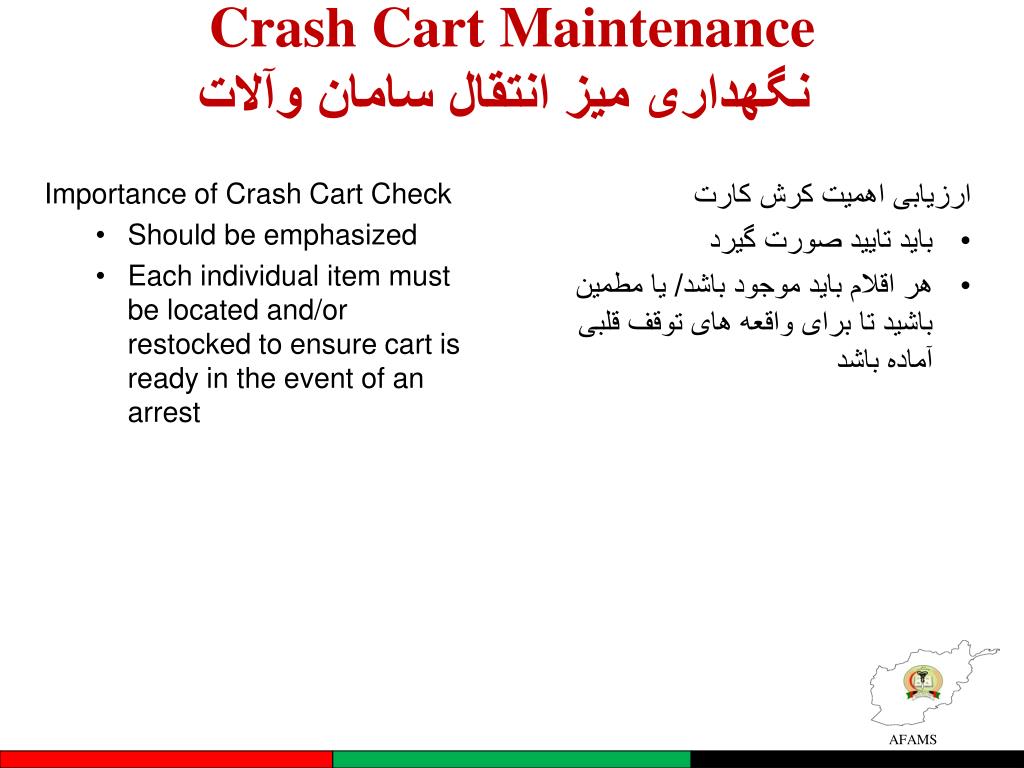 Crash Cart Maintenance
نگهداری میز انتقال سامان وآلات

Importance of Crash Cart Check
• Should be emphasized
• Each individual item must be located and/or restocked to ensure cart is ready in the event of an arrest

ارزیابی اهمیت کرش کارت
• باید تایید صورت گیرد
• هر اقلام باید موجود باشد/ یا مطمین باشید تا برای واقعه های توقف قلبی آماده باشد

AFAMS